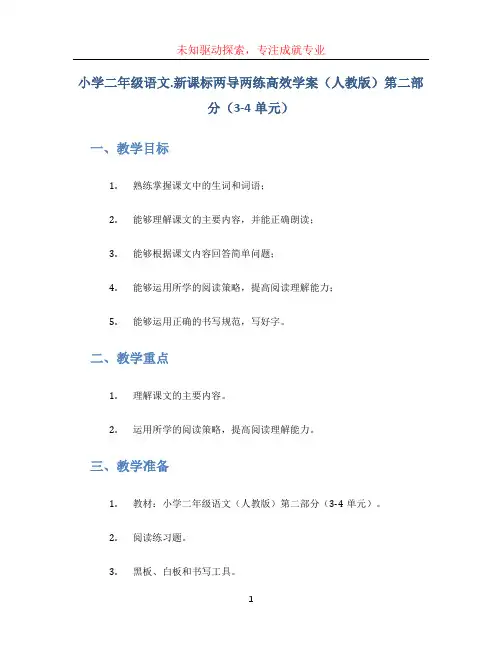 未知驱动探索，专注成就专业

小学二年级语文.新课标两导两练高效学案（人教版）第二部分（3-4 单元）

一、教学目标

1. 熟练掌握课文中的生词和词语；

2. 能够理解课文的主要内容，并能正确朗读；

3. 能够根据课文内容回答简单问题；

4. 能够运用所学的阅读策略，提高阅读理解能力；

5. 能够运用正确的书写规范，写好字。

二、教学重点

1. 理解课文的主要内容。

2. 运用所学的阅读策略，提高阅读理解能力。

三、教学准备

1. 教材：小学二年级语文（人教版）第二部分（3-4 单元）。

2. 阅读练习题。

3. 黑板、白板和书写工具。

1